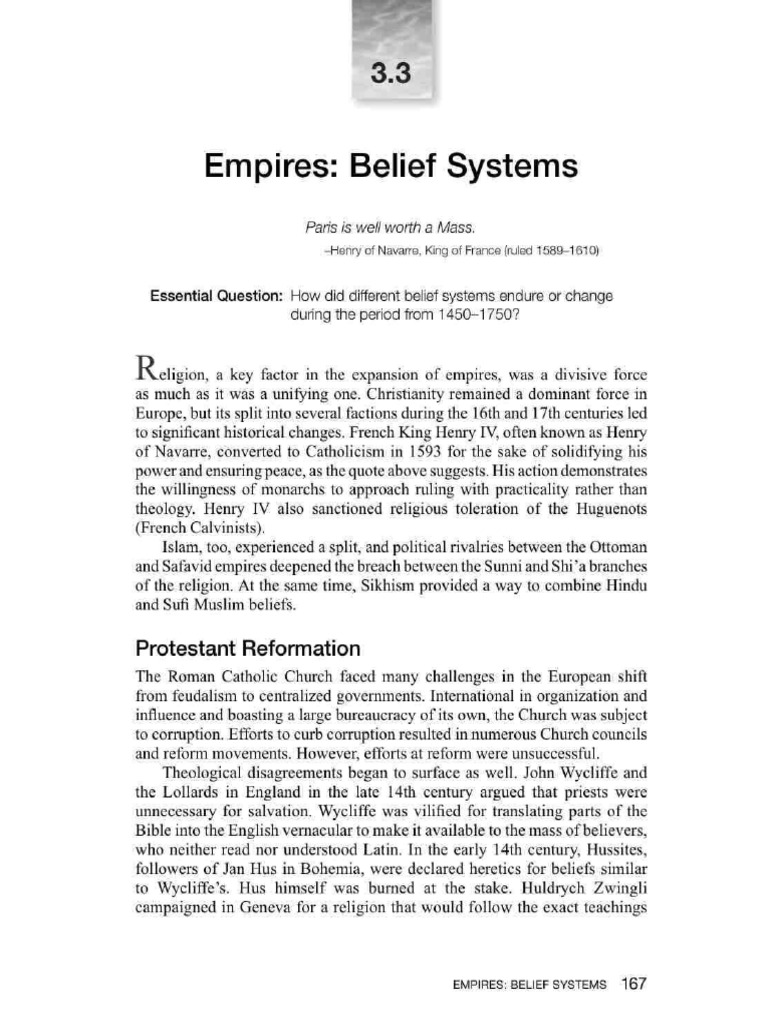 3.3

Empires: Belief Systems

Paris is well worth a Mass.

–Henry of Navarre, King of France (ruled 1589–1610)

Essential Question: How did different belief systems endure or change during the period from 1450–1750?

Religion, a key factor in the expansion of empires, was a divisive force as much as it was a unifying one. Christianity remained a dominant force in Europe, but its split into several factions during the 16th and 17th centuries led to significant historical changes. French King Henry IV, often known as Henry of Navarre, converted to Catholicism in 1593 for the sake of solidifying his power and ensuring peace, as the quote above suggests. His action demonstrates the willingness of monarchs to approach ruling with practicality rather than theology. Henry IV also sanctioned religious toleration of the Huguenots (French Calvinists).

Islam, too, experienced a split, and political rivalries between the Ottoman and Safavid empires deepened the breach between the Sunni and Shi'a branches of the religion. At the same time, Sikhism provided a way to combine Hindu and Sufi Muslim beliefs.

Protestant Reformation

The Roman Catholic Church faced many challenges in the European shift from feudalism to centralized governments. International in organization and influence and boasting a large bureaucracy of its own, the Church was subject to corruption. Efforts to curb corruption resulted in numerous Church councils and reform movements. However, efforts at reform were unsuccessful.

Theological disagreements began to surface as well. John Wycliffe and the Lollards in England in the late 14th century argued that priests were unnecessary for salvation. Wycliffe was vilified for translating parts of the Bible into the English vernacular to make it available to the mass of believers, who neither read nor understood Latin. In the early 14th century, Hussites, followers of Jan Hus in Bohemia, were declared heretics for beliefs similar to Wycliffe's. Hus himself was burned at the stake. Huldrych Zwingli campaigned in Geneva for a religion that would follow the exact teachings

EMPIRES: BELIEF SYSTEMS 167